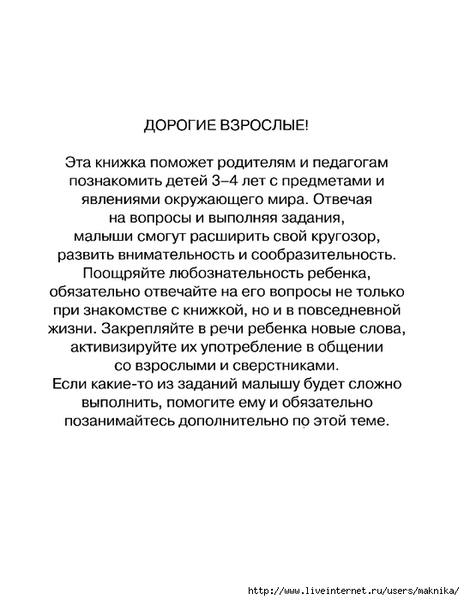 ДОРОГИЕ ВЗРОСЛЫЕ!

Эта книжка поможет родителям и педагогам познакомить детей 3–4 лет с предметами и явлениями окружающего мира. Отвечая на вопросы и выполняя задания, малыши смогут расширить свой кругозор, развить внимательность и сообразительность. Поощряйте любознательность ребенка, обязательно отвечайте на его вопросы не только при знакомстве с книжкой, но и в повседневной жизни. Закрепляйте в речи ребенка новые слова, активизируйте их употребление в общении со взрослыми и сверстниками.
Если какие-то из заданий малышу будет сложно выполнить, помогите ему и обязательно позанимайтесь дополнительно по этой теме.

http://www.liveinternet.ru/users/maknika/